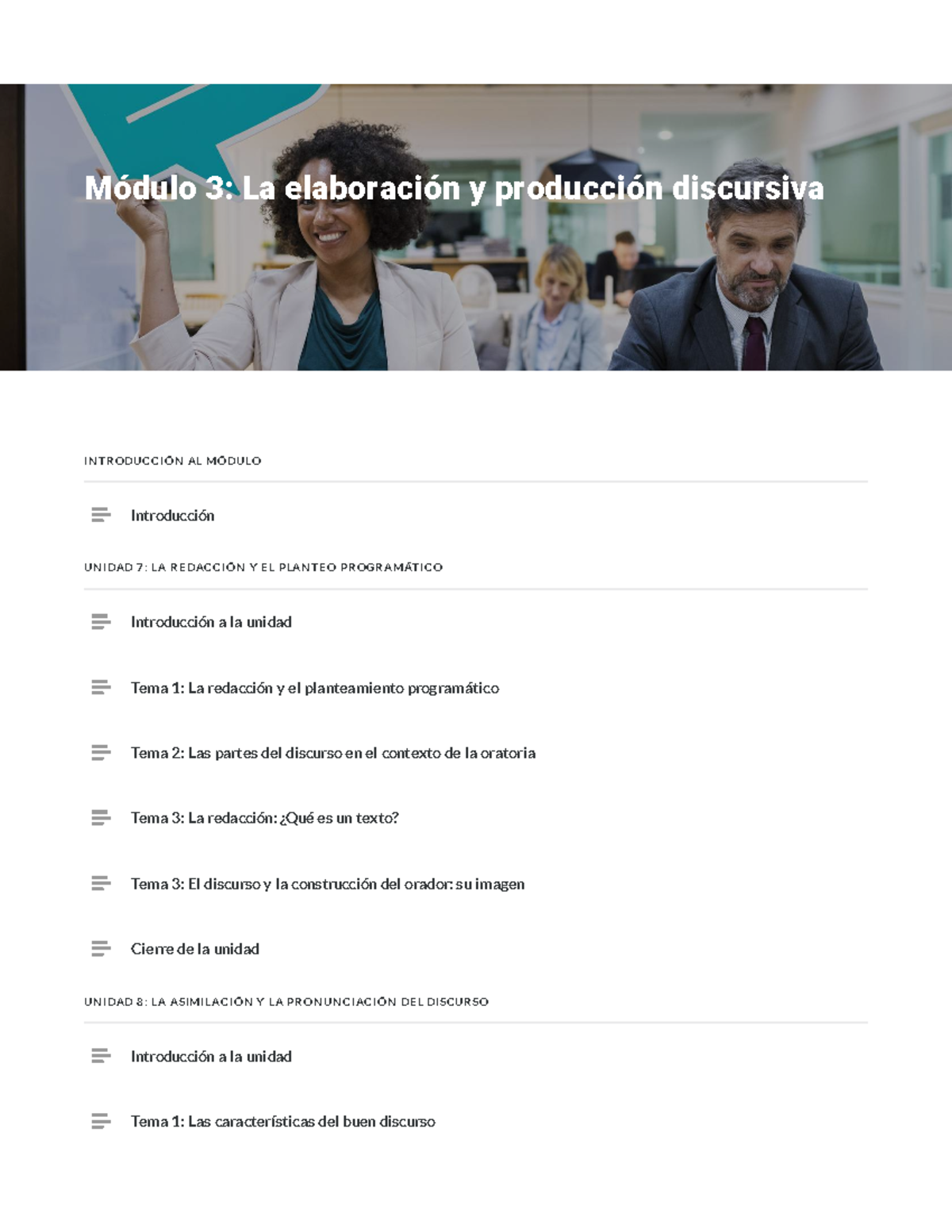 Módulo 3: La elaboración y producción discursiva

INTRODUCCIÓN AL MÓDULO

Introducción

UNIDAD 7: LA REDACCIÓN Y EL PLANTEO PROGRAMÁTICO

Introducción a la unidad

Tema 1: La redacción y el planteamiento programático

Tema 2: Las partes del discurso en el contexto de la oratoria

Tema 3: La redacción: ¿Qué es un texto?

Tema 3: El discurso y la construcción del orador: su imagen

Cierre de la unidad

UNIDAD 8: LA ASIMILACIÓN Y LA PRONUNCIACIÓN DEL DISCURSO

Introducción a la unidad

Tema 1: Las características del buen discurso